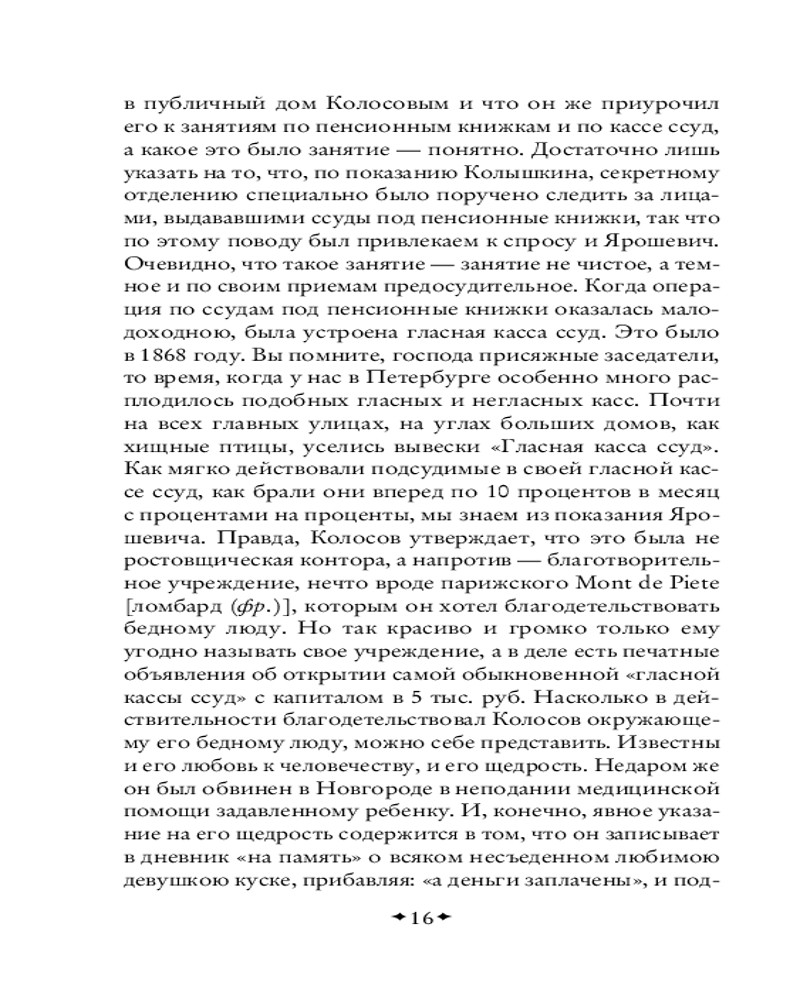 в публичный дом Колосовым и что он же приурочил его к занятиям по пенсионным книжкам и по кассе ссуд, а какое это было занятие — понятно. Достаточно лишь указать на то, что, по показанию Колышкина, секретному отделению специально было поручено следить за лицами, выдававшими ссуды под пенсионные книжки, так что по этому поводу был привлекаем к спросу и Ярошевич. Очевидно, что такое занятие — занятие не чистое, а темное и по своим приемам предосудительное. Когда операция по ссудам под пенсионные книжки оказалась малодоходною, была устроена гласная касса ссуд. Это было в 1868 году. Вы помните, господа присяжные заседатели, то время, когда у нас в Петербурге особенно много расплодилось подобных гласных и негласных касс. Почти на всех главных улицах, на углах больших домов, как хищные птицы, уселись вывески «Гласная касса ссуд». Как мягко действовали подсудимые в своей гласной кассе ссуд, как брали они вперед по 10 процентов в месяц с процентами на проценты, мы знаем из показания Ярошевича. Правда, Колосов утверждает, что это была не ростовщическая контора, а напротив — благотворительное учреждение, нечто вроде парижского Mont de Piete [ломбард (фр.)], которым он хотел благодетельствовать бедному люду. Но так красиво и громко только ему угодно называть свое учреждение, а в деле есть печатные объявления об открытии самой обыкновенной «гласной кассы ссуд» с капиталом в 5 тыс. руб. Насколько в действительности благодетельствовал Колосов окружающему его бедному люду, можно себе представить. Известны и его любовь к человечеству, и его щедрость. Недаром же он был обвинен в Новгороде в неподании медицинской помощи задавленному ребенку. И, конечно, явное указание на его щедрость содержится в том, что он записывает в дневник «на память» о всяком несъеденном любимою девушкою куске, прибавляя: «а деньги заплачены», и под-

16